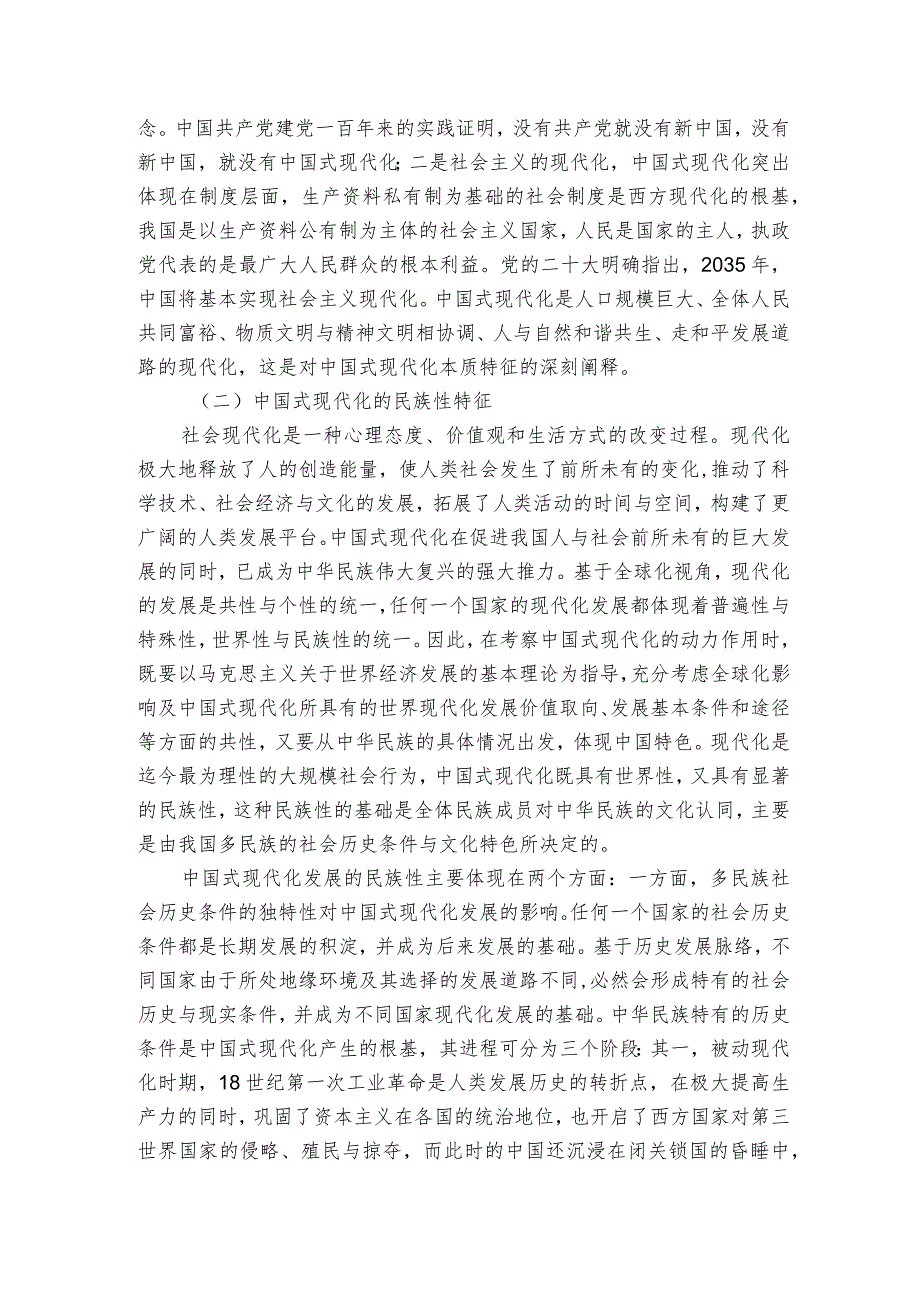 念。中国共产党建党一百年来的实践证明，没有共产党就没有新中国，没有新中国，就没有中国式现代化；二是社会主义的现代化，中国式现代化突出体现在制度层面，生产资料私有制为基础的社会制度是西方现代化的根基，我国是以生产资料公有制为主体的社会主义国家，人民是国家的主人，执政党代表的是最广大人民群众的根本利益。党的二十大明确指出，2035年，中国将基本实现社会主义现代化。中国式现代化是人口规模巨大、全体人民共同富裕、物质文明与精神文明相协调、人与自然和谐共生、走和平发展道路的现代化，这是对中国式现代化本质特征的深刻阐释。

（二）中国式现代化的民族性特征

社会现代化是一种心理态度、价值观和生活方式的改变过程。现代化极大地释放了人的创造能量，使人类社会发生了前所未有的变化，推动了科学技术、社会经济与文化的发展，拓展了人类活动的时间与空间，构建了更广阔的人类发展平台。中国式现代化在促进我国人与社会前所未有的巨大发展的同时，已成为中华民族伟大复兴的强大推力。基于全球化视角，现代化的发展是共性与个性的统一，任何一个国家的现代化发展都体现着普遍性与特殊性，世界性与民族性的统一。因此，在考察中国式现代化的动力作用时，既要以马克思主义关于世界经济发展的基本理论为指导，充分考虑全球化影响及中国式现代化所具有的世界现代化发展价值取向、发展基本条件和途径等方面的共性，又要从中华民族的具体情况出发，体现中国特色。现代化是迄今最为理性的大规模社会行为，中国式现代化既具有世界性，又具有显著的民族性，这种民族性的基础是全体民族成员对中华民族的文化认同，主要是由我国多民族的社会历史条件与文化特色所决定的。

中国式现代化发展的民族性主要体现在两个方面：一方面，多民族社会历史条件的独特性对中国式现代化发展的影响。任何一个国家的社会历史条件都是长期发展的积淀，并成为后来发展的基础。基于历史发展脉络，不同国家由于所处地缘环境及其选择的发展道路不同，必然会形成特有的社会历史与现实条件，并成为不同国家现代化发展的基础。中华民族特有的历史条件是中国式现代化产生的根基，其进程可分为三个阶段：其一，被动现代化时期，18世纪第一次工业革命是人类发展历史的转折点，在极大提高生产力的同时，巩固了资本主义在各国的统治地位，也开启了西方国家对第三世界国家的侵略、殖民与掠夺，而此时的中国还沉浸在闭关锁国的昏睡中，